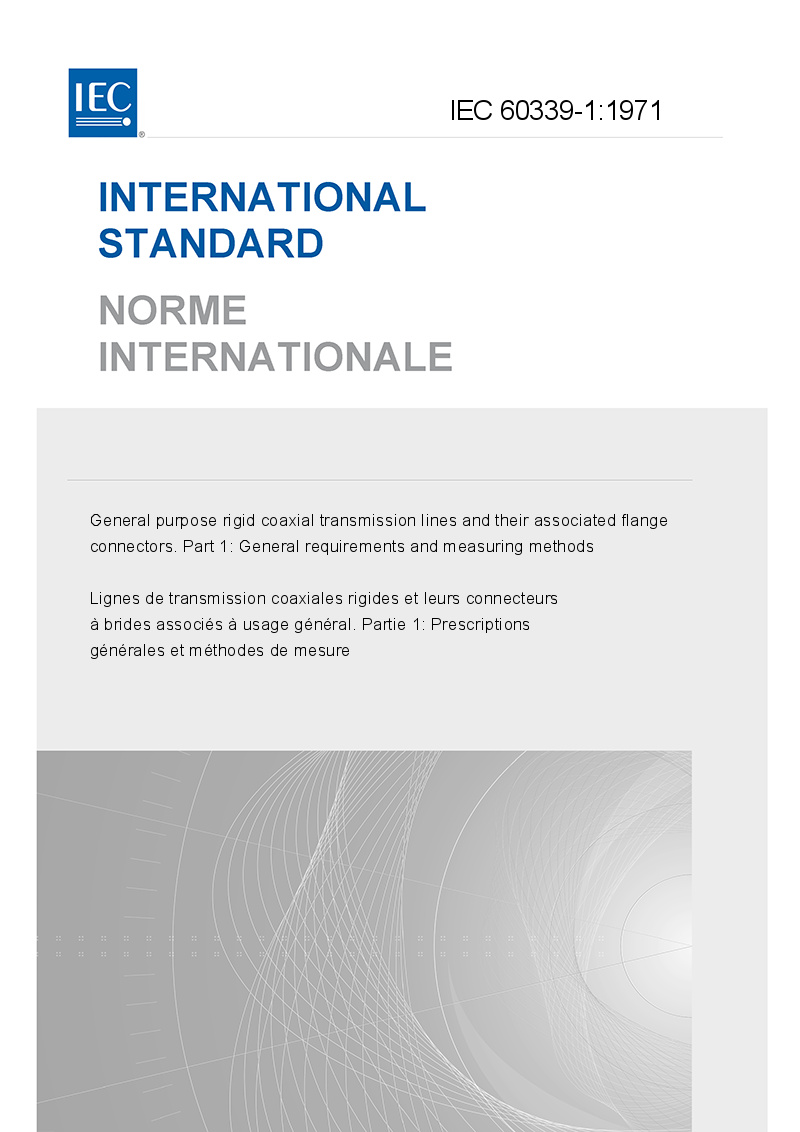 IEC®

IEC 60339-1:1971

INTERNATIONAL STANDARD

NORME INTERNATIONALE

General purpose rigid coaxial transmission lines and their associated flange connectors. Part 1: General requirements and measuring methods

Lignes de transmission coaxiales rigides et leurs connecteurs à brides associés à usage général. Partie 1: Prescriptions générales et méthodes de mesure